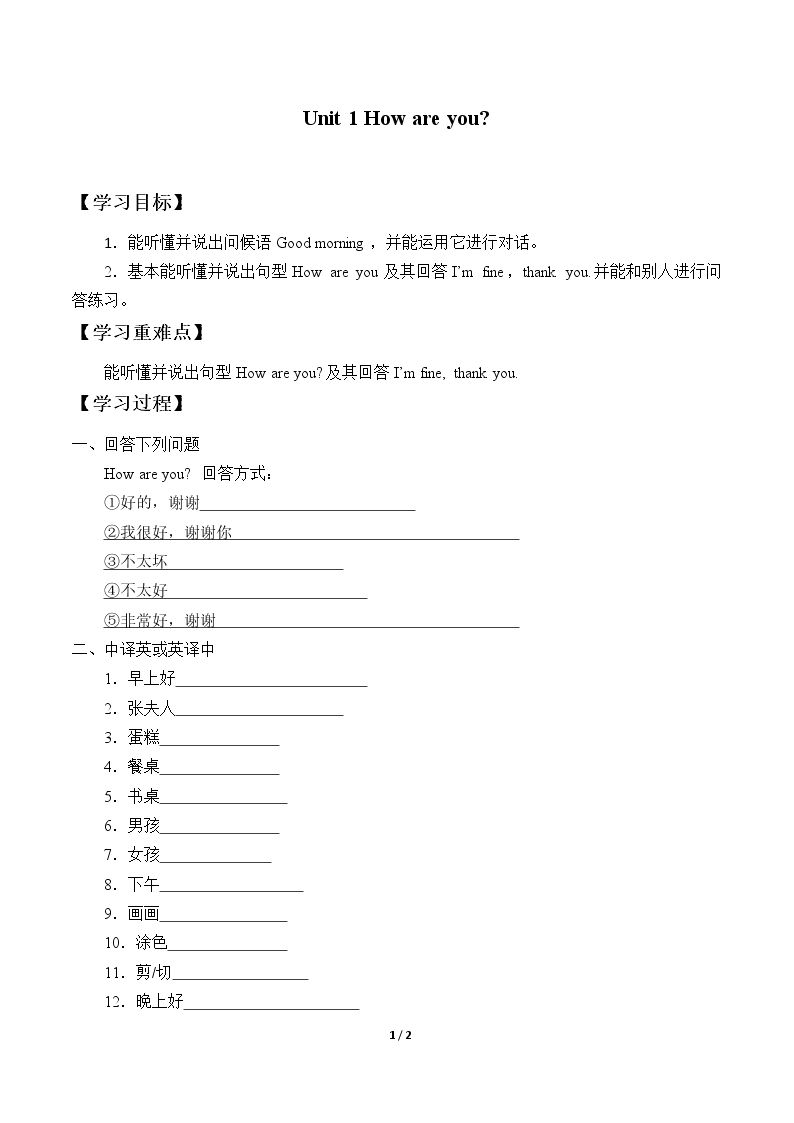 Unit 1 How are you?

【学习目标】

1.能听懂并说出问候语Good morning，并能运用它进行对话。

2.基本能听懂并说出句型How are you及其回答I'm fine，thank you.并能和别人进行问答练习。

【学习重难点】

能听懂并说出句型How are you?及其回答I'm fine, thank you.

【学习过程】

一、回答下列问题

How are you? 回答方式：

①好的，谢谢____

②我很好，谢谢你____

③不太坏____

④不太好____

⑤非常好，谢谢____

二、中译英或英译中

1.早上好____

2.张夫人____

3.蛋糕____

4.餐桌____

5.书桌____

6.男孩____

7.女孩____

8.下午____

9.画画____

10.涂色____

11.剪/切____

12.晚上好____

1 / 2